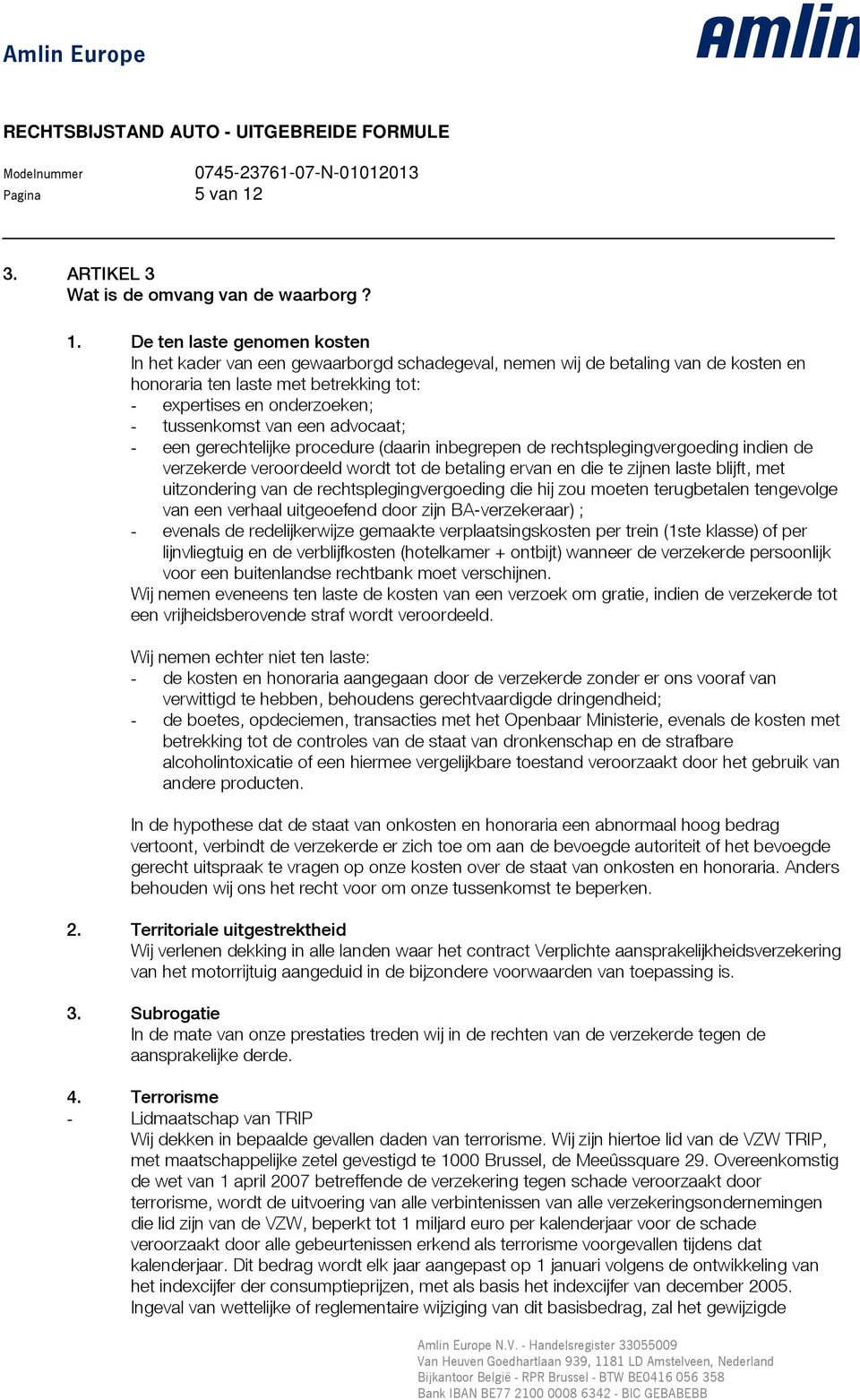 Amlin Europe

amlin

RECHTSBIJSTAND AUTO - UITGEBREIDE FORMULE

Modelnummer 0745-23761-07-N-01012013
Pagina 5 van 12

3. ARTIKEL 3
Wat is de omvang van de waarborg ?

1. De ten laste genomen kosten
In het kader van een gewaarborgd schadegeval, nemen wij de betaling van de kosten en honoraria ten laste met betrekking tot:
- expertises en onderzoeken;
- tussenkomst van een advocaat;
- een gerechtelijke procedure (daarin inbegrepen de rechtsplegingvergoeding indien de verzekerde veroordeeld wordt tot de betaling ervan en die te zijnen laste blijft, met uitzondering van de rechtsplegingvergoeding die hij zou moeten terugbetalen tengevolge van een verhaal uitgeoefend door zijn BA-verzekeraar) ;
- evenals de redelijkerwijze gemaakte verplaatsingskosten per trein (1ste klasse) of per lijnvliegtuig en de verblijfkosten (hotelkamer + ontbijt) wanneer de verzekerde persoonlijk voor een buitenlandse rechtbank moet verschijnen.
Wij nemen eveneens ten laste de kosten van een verzoek om gratie, indien de verzekerde tot een vrijheidsberovende straf wordt veroordeeld.

Wij nemen echter niet ten laste:
- de kosten en honoraria aangegaan door de verzekerde zonder er ons vooraf van verwittigd te hebben, behoudens gerechtvaardigde dringendheid;
- de boetes, opdeciemen, transacties met het Openbaar Ministerie, evenals de kosten met betrekking tot de controles van de staat van dronkenschap en de strafbare alcoholintoxicatie of een hiermee vergelijkbare toestand veroorzaakt door het gebruik van andere producten.

In de hypothese dat de staat van onkosten en honoraria een abnormaal hoog bedrag vertoont, verbindt de verzekerde er zich toe om aan de bevoegde autoriteit of het bevoegde gerecht uitspraak te vragen op onze kosten over de staat van onkosten en honoraria. Anders behouden wij ons het recht voor om onze tussenkomst te beperken.

2. Territoriale uitgestrektheid
Wij verlenen dekking in alle landen waar het contract Verplichte aansprakelijkheidsverzekering van het motorrijtuig aangeduid in de bijzondere voorwaarden van toepassing is.

3. Subrogatie
In de mate van onze prestaties treden wij in de rechten van de verzekerde tegen de aansprakelijke derde.

4. Terrorisme
- Lidmaatschap van TRIP
Wij dekken in bepaalde gevallen daden van terrorisme. Wij zijn hiertoe lid van de VZW TRIP, met maatschappelijke zetel gevestigd te 1000 Brussel, de Meeûssquare 29. Overeenkomstig de wet van 1 april 2007 betreffende de verzekering tegen schade veroorzaakt door terrorisme, wordt de uitvoering van alle verbintenissen van alle verzekeringsondernemingen die lid zijn van de VZW, beperkt tot 1 miljard euro per kalenderjaar voor de schade veroorzaakt door alle gebeurtenissen erkend als terrorisme voorgevallen tijdens dat kalenderjaar. Dit bedrag wordt elk jaar aangepast op 1 januari volgens de ontwikkeling van het indexcijfer der consumptieprijzen, met als basis het indexcijfer van december 2005. Ingeval van wettelijke of reglementaire wijziging van dit basisbedrag, zal het gewijzigde

Amlin Europe N.V. - Handelsregister 33055009
Van Heuven Goedhartlaan 939, 1181 LD Amstelveen, Nederland
Bijkantoor België - RPR Brussel - BTW BE0416 056 358
Bank IBAN BE77 2100 0008 6342 - BIC GEBABEBB